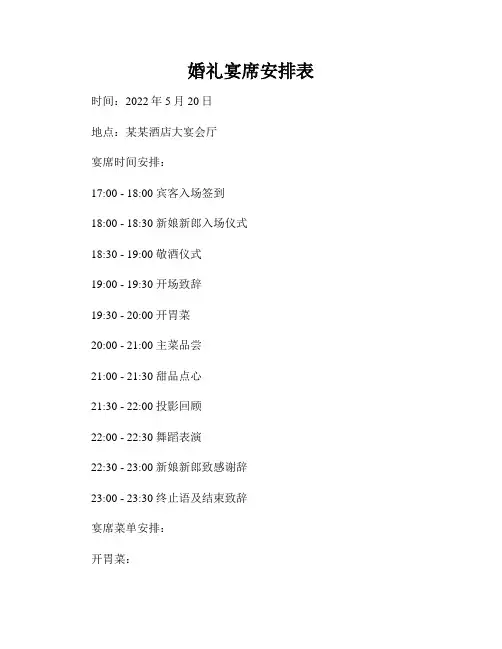 婚礼宴席安排表

时间：2022 年 5 月 20 日

地点：某某酒店大宴会厅

宴席时间安排：

17:00 - 18:00 宾客入场签到

18:00 - 18:30 新娘新郎入场仪式

18:30 - 19:00 敬酒仪式

19:00 - 19:30 开场致辞

19:30 - 20:00 开胃菜

20:00 - 21:00 主菜品尝

21:00 - 21:30 甜品点心

21:30 - 22:00 投影回顾

22:00 - 22:30 舞蹈表演

22:30 - 23:00 新娘新郎致感谢辞

23:00 - 23:30 终止语及结束致辞

宴席菜单安排：

开胃菜：